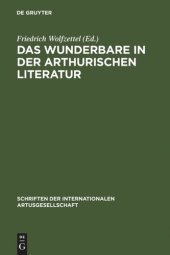 DE GRUYTER

Friedrich Wolfzettel (Ed.)

DAS WUNDERBARE IN DER ARTHURISCHEN LITERATUR

SCHRIFTEN DER INTERNATIONALEN ARTUSGESELLSCHAFT

DE G